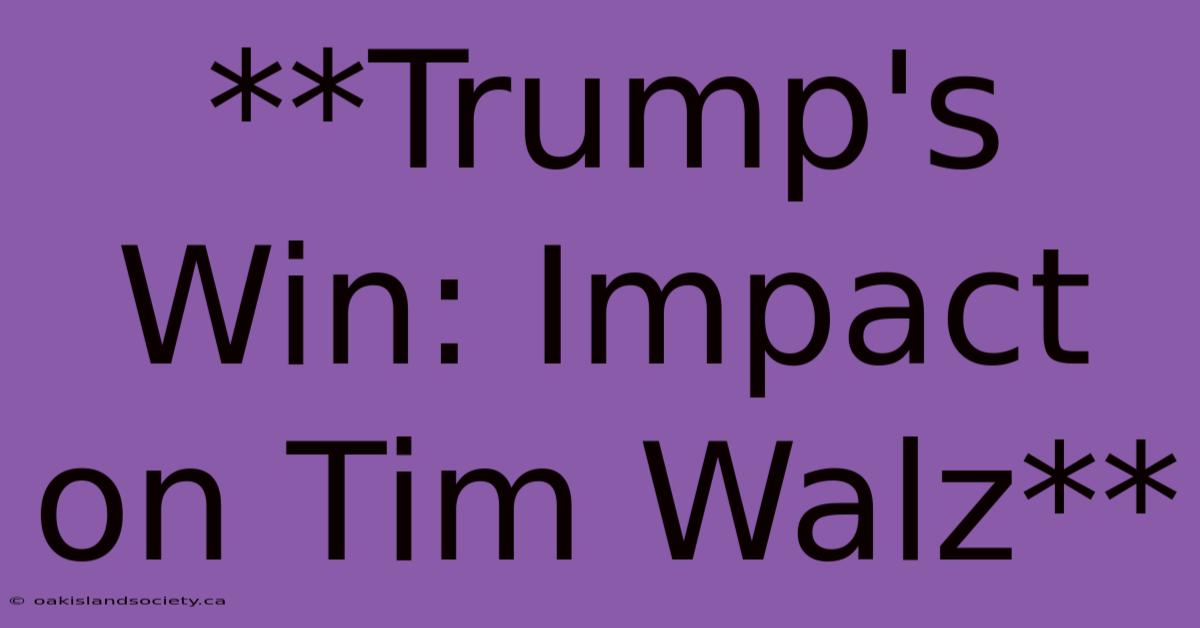 **Trump's Win: Impact on Tim Walz**

© oakislandsociety.ca